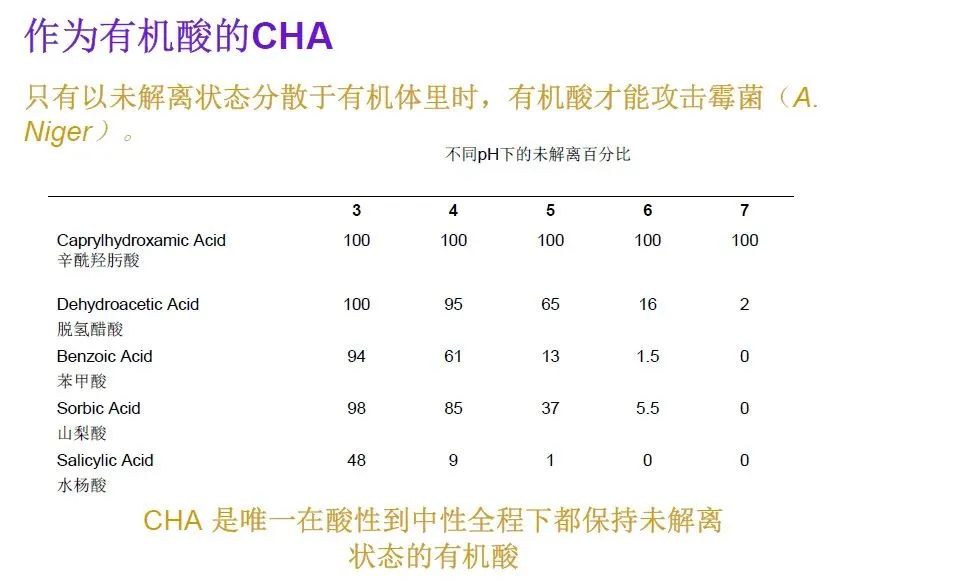 作为有机酸的CHA

只有以未解离状态分散于有机体里时，有机酸才能攻击霉菌（A. Niger）。

不同pH下的未解离百分比

| | 3 | 4 | 5 | 6 | 7 |
|---|---|---|---|---|---|
| Caprylhydroxamic Acid 辛酰羟肟酸 | 100 | 100 | 100 | 100 | 100 |
| Dehydroacetic Acid 脱氢醋酸 | 100 | 95 | 65 | 16 | 2 |
| Benzoic Acid 苯甲酸 | 94 | 61 | 13 | 1.5 | 0 |
| Sorbic Acid 山梨酸 | 98 | 85 | 37 | 5.5 | 0 |
| Salicylic Acid 水杨酸 | 48 | 9 | 1 | 0 | 0 |

CHA 是唯一在酸性到中性全程下都保持未解离状态的有机酸